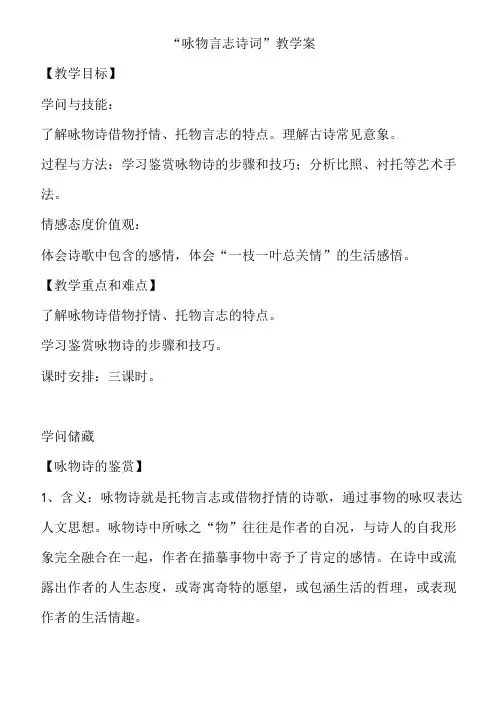 “咏物言志诗词”教学案

【教学目标】

学问与技能：

了解咏物诗借物抒情、托物言志的特点。理解古诗常见意象。

过程与方法：学习鉴赏咏物诗的步骤和技巧；分析比照、衬托等艺术手法。

情感态度价值观：

体会诗歌中包含的感情，体会“一枝一叶总关情”的生活感悟。

【教学重点和难点】

了解咏物诗借物抒情、托物言志的特点。

学习鉴赏咏物诗的步骤和技巧。

课时安排：三课时。

学问储藏

【咏物诗的鉴赏】

1、含义：咏物诗就是托物言志或借物抒情的诗歌，通过事物的咏叹表达人文思想。咏物诗中所咏之“物”往往是作者的自况，与诗人的自我形象完全融合在一起，作者在描摹事物中寄予了肯定的感情。在诗中或流露出作者的人生态度，或寄寓奇特的愿望，或包涵生活的哲理，或表现作者的生活情趣。